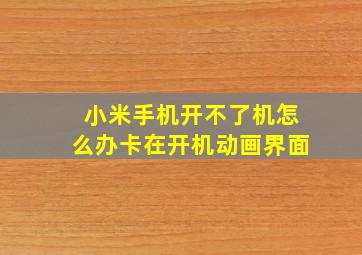 小米手机开不了机怎么办卡在开机动画界面